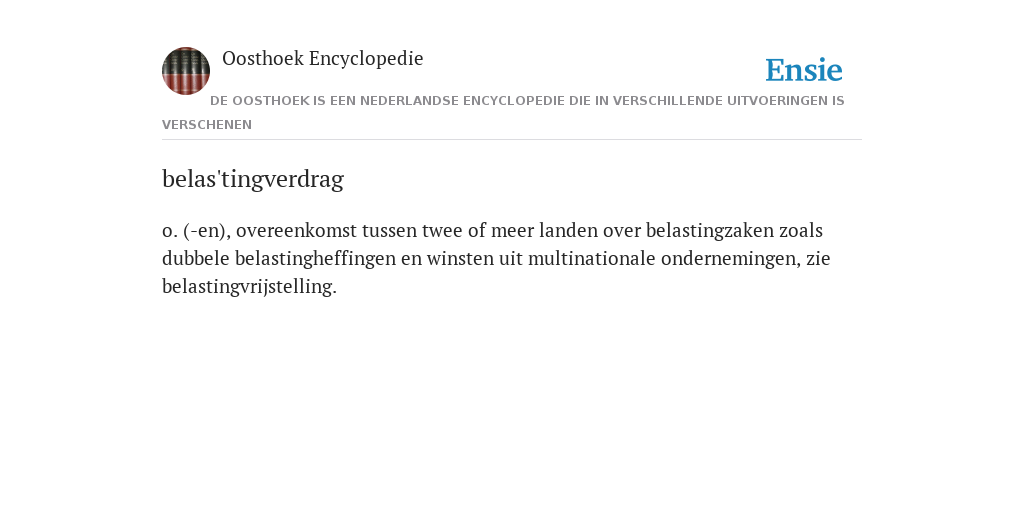 Oosthoek Encyclopedie

Ensie

DE OOSTHOEK IS EEN NEDERLANDSE ENCYCLOPEDIE DIE IN VERSCHILLENDE UITVOERINGEN IS VERSCHENEN

belas'tingverdrag

o. (-en), overeenkomst tussen twee of meer landen over belastingzaken zoals dubbele belastingheffingen en winsten uit multinationale ondernemingen, zie belastingvrijstelling.